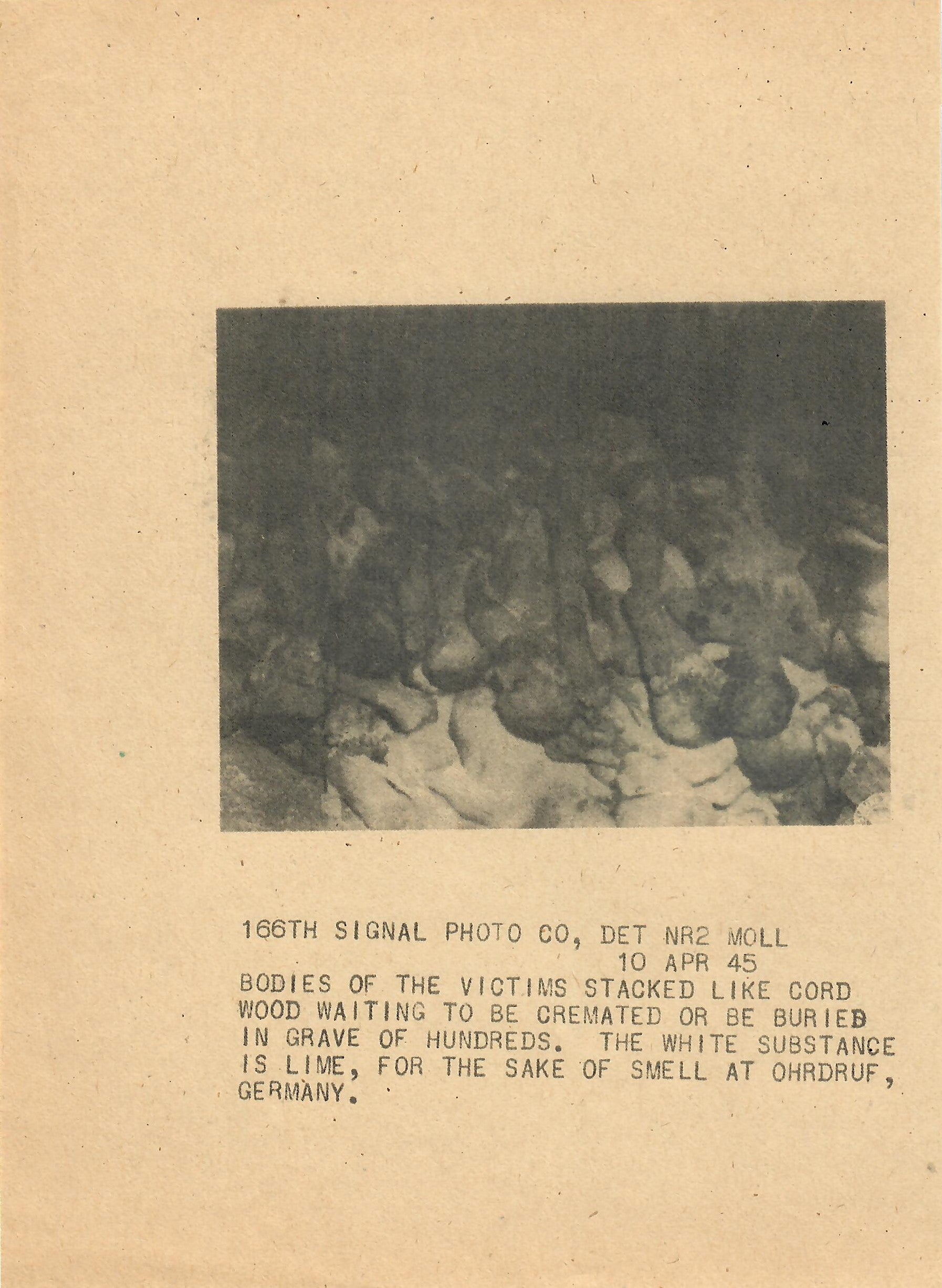 166TH SIGNAL PHOTO CO, DET NR2 MOLL
10 APR 45

BODIES OF THE VICTIMS STACKED LIKE CORD WOOD WAITING TO BE CREMATED OR BE BURIED IN GRAVE OF HUNDREDS. THE WHITE SUBSTANCE IS LIME, FOR THE SAKE OF SMELL AT OHRDRUF, GERMANY.